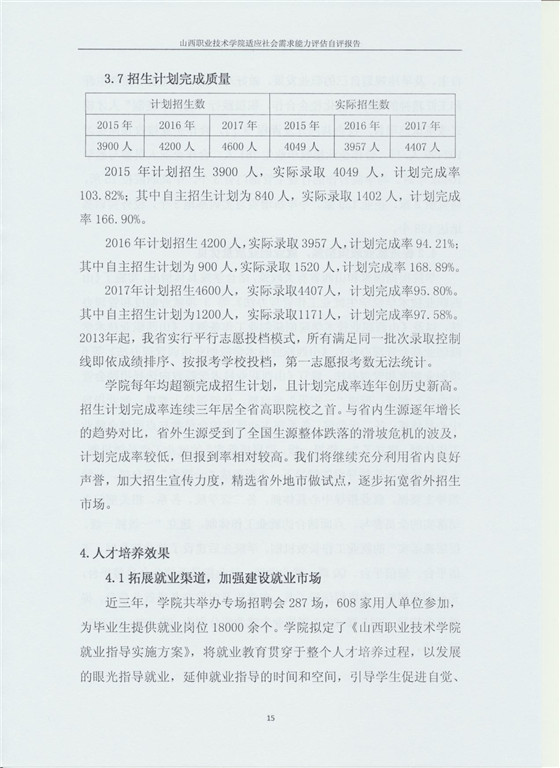 山西职业技术学院适应社会需求能力评估自评报告

3.7 招生计划完成质量

| 计划招生数 | | | 实际招生数 | | |
|---|---|---|---|---|---|
| 2015 年 | 2016 年 | 2017 年 | 2015 年 | 2016 年 | 2017 年 |
| 3900 人 | 4200 人 | 4600 人 | 4049 人 | 3957 人 | 4407 人 |

2015 年计划招生 3900 人，实际录取 4049 人，计划完成率 103.82%；其中自主招生计划为 840 人，实际录取 1402 人，计划完成率 166.90%。

2016 年计划招生 4200 人，实际录取 3957 人，计划完成率 94.21%；其中自主招生计划为 900 人，实际录取 1520 人，计划完成率 168.89%。

2017年计划招生4600人，实际录取4407人，计划完成率95.80%。其中自主招生计划为1200人，实际录取1171人，计划完成率97.58%。2013年起，我省实行平行志愿投档模式，所有满足同一批次录取控制线即依成绩排序、按报考学校投档，第一志愿报考数无法统计。

学院每年均超额完成招生计划，且计划完成率连年创历史新高。招生计划完成率连续三年居全省高职院校之首。与省内生源逐年增长的趋势对比，省外生源受到了全国生源整体跌落的滑坡危机的波及，计划完成率较低，但报到率相对较高。我们将继续充分利用省内良好声誉，加大招生宣传力度，精选省外地市做试点，逐步拓宽省外招生市场。

4.人才培养效果

4.1 拓展就业渠道，加强建设就业市场

近三年，学院共举办专场招聘会 287 场，608 家用人单位参加，为毕业生提供就业岗位 18000 余个。学院拟定了《山西职业技术学院就业指导实施方案》，将就业教育贯穿于整个人才培养过程，以发展的眼光指导就业，延伸就业指导的时间和空间，引导学生促进自觉、

15